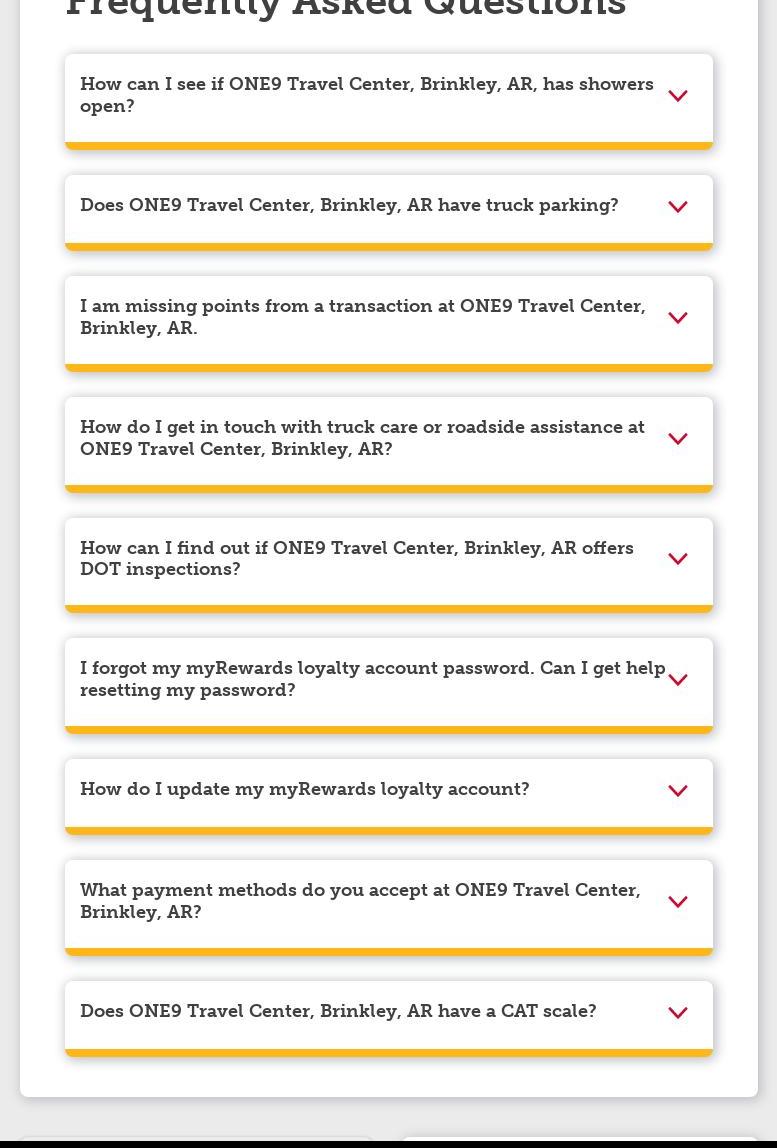 Frequently Asked Questions

How can I see if ONE9 Travel Center, Brinkley, AR, has showers open?

Does ONE9 Travel Center, Brinkley, AR have truck parking?

I am missing points from a transaction at ONE9 Travel Center, Brinkley, AR.

How do I get in touch with truck care or roadside assistance at ONE9 Travel Center, Brinkley, AR?

How can I find out if ONE9 Travel Center, Brinkley, AR offers DOT inspections?

I forgot my myRewards loyalty account password. Can I get help resetting my password?

How do I update my myRewards loyalty account?

What payment methods do you accept at ONE9 Travel Center, Brinkley, AR?

Does ONE9 Travel Center, Brinkley, AR have a CAT scale?